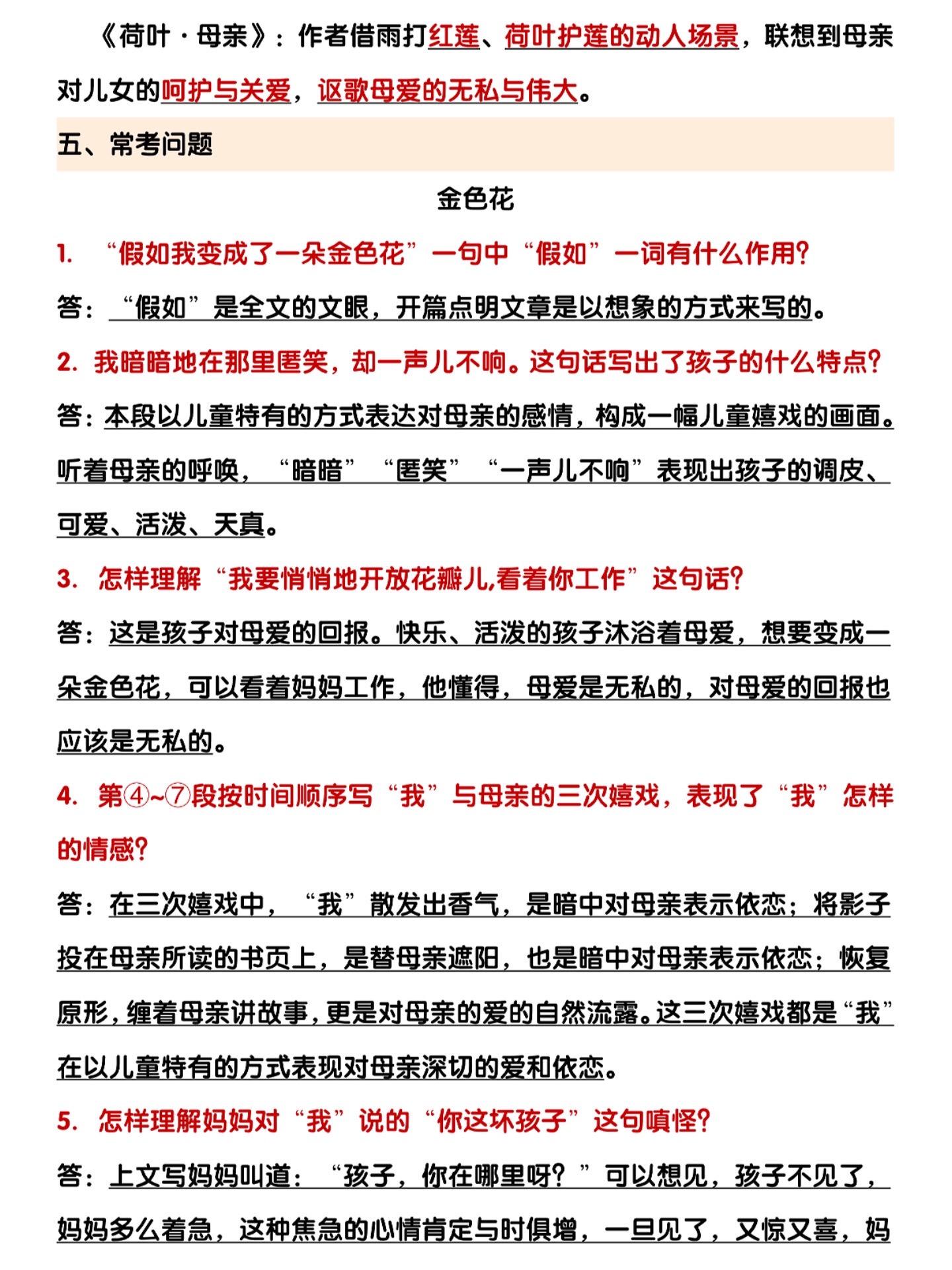 《荷叶·母亲》：作者借雨打红莲、荷叶护莲的动人场景，联想到母亲对儿女的呵护与关爱，讴歌母爱的无私与伟大。

五、常考问题

金色花

1. “假如我变成了一朵金色花”一句中“假如”一词有什么作用?

答：“假如”是全文的文眼，开篇点明文章是以想象的方式来写的。

2. 我暗暗地在那里匿笑，却一声儿不响。这句话写出了孩子的什么特点?

答：本段以儿童特有的方式表达对母亲的感情，构成一幅儿童嬉戏的画面。听着母亲的呼唤，“暗暗”“匿笑”“一声儿不响”表现出孩子的调皮、可爱、活泼、天真。

3. 怎样理解“我要悄悄地开放花瓣儿,看着你工作”这句话?

答：这是孩子对母爱的回报。快乐、活泼的孩子沐浴着母爱，想要变成一朵金色花，可以看着妈妈工作，他懂得，母爱是无私的，对母爱的回报也应该是无私的。

4. 第④~⑦段按时间顺序写“我”与母亲的三次嬉戏，表现了“我”怎样的情感?

答：在三次嬉戏中，“我”散发出香气，是暗中对母亲表示依恋；将影子投在母亲所读的书页上，是替母亲遮阳，也是暗中对母亲表示依恋；恢复原形，缠着母亲讲故事，更是对母亲的爱的自然流露。这三次嬉戏都是“我”在以儿童特有的方式表现对母亲深切的爱和依恋。

5. 怎样理解妈妈对“我”说的“你这坏孩子”这句嗔怪?

答：上文写妈妈叫道：“孩子，你在哪里呀？”可以想见，孩子不见了，妈妈多么着急，这种焦急的心情肯定与时俱增，一旦见了，又惊又喜，妈